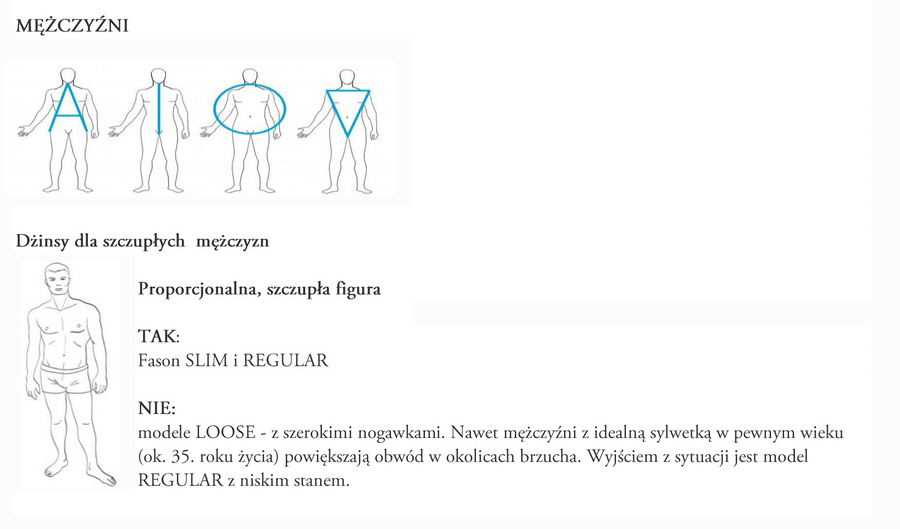 MĘŻCZYŹNI

Dżinsy dla szczupłych mężczyzn

Proporcjonalna, szczupła figura

TAK:
Fason SLIM i REGULAR

NIE:
modele LOOSE - z szerokimi nogawkami. Nawet mężczyźni z idealną sylwetką w pewnym wieku (ok. 35. roku życia) powiększają obwód w okolicach brzucha. Wyjściem z sytuacji jest model REGULAR z niskim stanem.